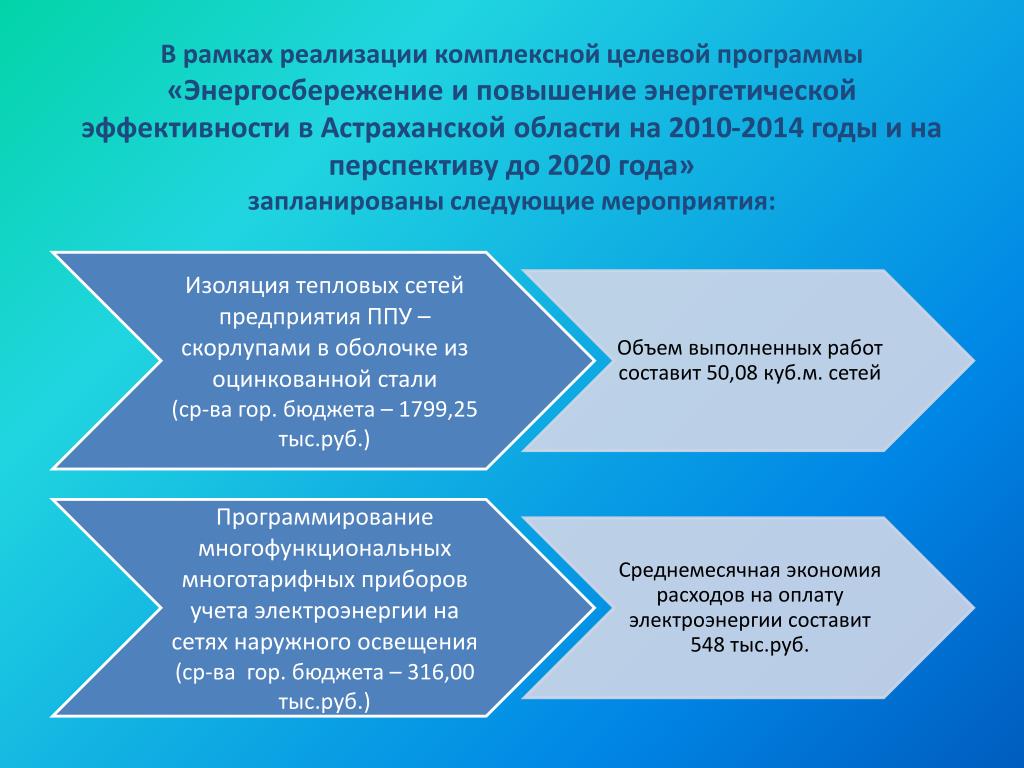 В рамках реализации комплексной целевой программы «Энергосбережение и повышение энергетической эффективности в Астраханской области на 2010-2014 годы и на перспективу до 2020 года»
запланированы следующие мероприятия:

Изоляция тепловых сетей предприятия ППУ – скорлупами в оболочке из оцинкованной стали (ср-ва гор. бюджета – 1799,25 тыс.руб.)

Объем выполненных работ составит 50,08 куб.м. сетей

Программирование многофункциональных многотарифных приборов учета электроэнергии на сетях наружного освещения (ср-ва гор. бюджета – 316,00 тыс.руб.)

Среднемесячная экономия расходов на оплату электроэнергии составит 548 тыс.руб.